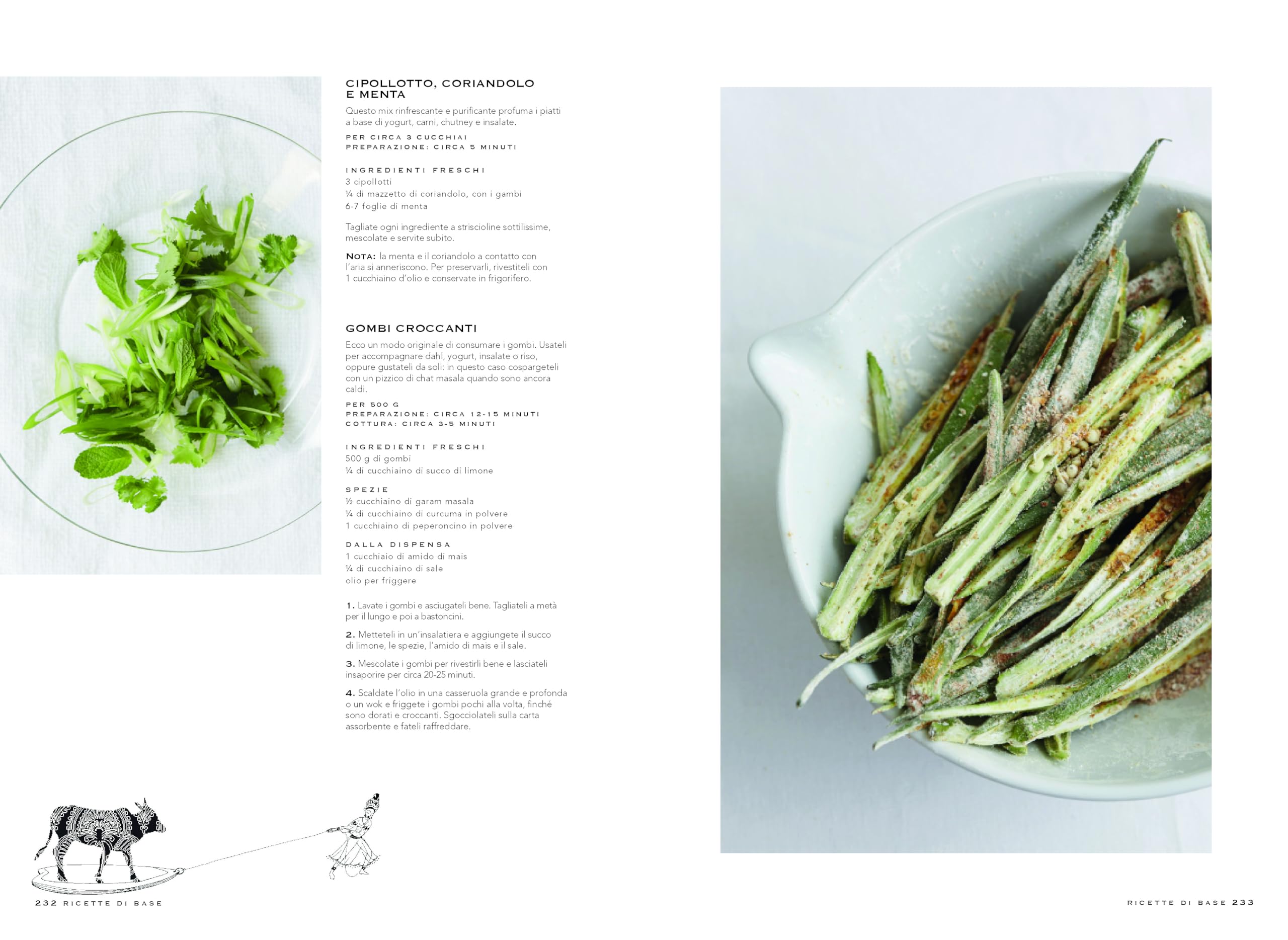 CIPOLLOTTO, CORIANDOLO E MENTA

Questo mix rinfrescante e purificante profuma i piatti a base di yogurt, carni, chutney e insalate.

PER CIRCA 3 CUCCHIAI
PREPARAZIONE: CIRCA 5 MINUTI

INGREDIENTI FRESCHI
3 cipollotti
¼ di mazzetto di coriandolo, con i gambi
6-7 foglie di menta

Tagliate ogni ingrediente a striscioline sottilissime, mescolate e servite subito.

NOTA: la menta e il coriandolo a contatto con l'aria si anneriscono. Per preservarli, rivestiteli con 1 cucchiaino d'olio e conservate in frigorifero.

GOMBI CROCCANTI

Ecco un modo originale di consumare i gombi. Usateli per accompagnare dahl, yogurt, insalate o riso, oppure gustateli da soli: in questo caso cospargeteli con un pizzico di chat masala quando sono ancora caldi.

PER 500 G
PREPARAZIONE: CIRCA 12-15 MINUTI
COTTURA: CIRCA 3-5 MINUTI

INGREDIENTI FRESCHI
500 g di gombi
¼ di cucchiaino di succo di limone

SPEZIE
½ cucchiaino di garam masala
¼ di cucchiaino di curcuma in polvere
1 cucchiaino di peperoncino in polvere

DALLA DISPENSA
1 cucchiaio di amido di mais
¼ di cucchiaino di sale
olio per friggere

1. Lavate i gombi e asciugateli bene. Tagliateli a metà per il lungo e poi a bastoncini.

2. Metteteli in un'insalatiera e aggiungete il succo di limone, le spezie, l'amido di mais e il sale.

3. Mescolate i gombi per rivestirli bene e lasciateli insaporire per circa 20-25 minuti.

4. Scaldate l'olio in una casseruola grande e profonda o un wok e friggete i gombi pochi alla volta, finché sono dorati e croccanti. Sgocciolateli sulla carta assorbente e fateli raffreddare.

232 RICETTE DI BASE

RICETTE DI BASE 233